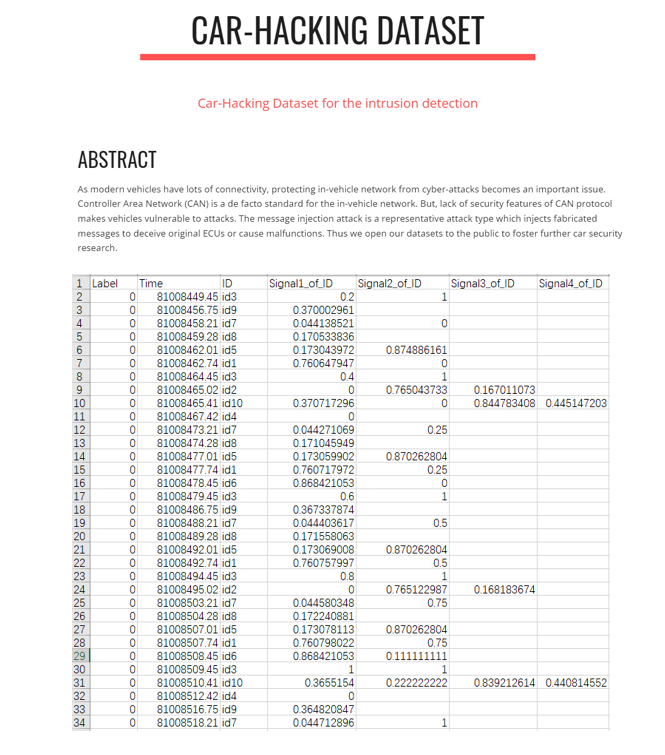 CAR-HACKING DATASET

Car-Hacking Dataset for the intrusion detection

ABSTRACT

As modern vehicles have lots of connectivity, protecting in-vehicle network from cyber-attacks becomes an important issue. Controller Area Network (CAN) is a de facto standard for the in-vehicle network. But, lack of security features of CAN protocol makes vehicles vulnerable to attacks. The message injection attack is a representative attack type which injects fabricated messages to deceive original ECUs or cause malfunctions. Thus we open our datasets to the public to foster further car security research.

| 1 | Label | Time | ID | Signal1_of_ID | Signal2_of_ID | Signal3_of_ID | Signal4_of_ID |
|---|---|---|---|---|---|---|---|
| 2 | 0 | 81008449.45 | id3 | 0.2 | 1 | | |
| 3 | 0 | 81008456.75 | id9 | 0.370002961 | | | |
| 4 | 0 | 81008458.21 | id7 | 0.044138521 | 0 | | |
| 5 | 0 | 81008459.28 | id8 | 0.170533836 | | | |
| 6 | 0 | 81008462.01 | id5 | 0.173043972 | 0.874886161 | | |
| 7 | 0 | 81008462.74 | id1 | 0.760647947 | 0 | | |
| 8 | 0 | 81008464.45 | id3 | 0.4 | 1 | | |
| 9 | 0 | 81008465.02 | id2 | 0 | 0.765043733 | 0.167011073 | |
| 10 | 0 | 81008465.41 | id10 | 0.370717296 | 0 | 0.844783408 | 0.445147203 |
| 11 | 0 | 81008467.42 | id4 | 0 | | | |
| 12 | 0 | 81008473.21 | id7 | 0.044271069 | 0.25 | | |
| 13 | 0 | 81008474.28 | id8 | 0.171045949 | | | |
| 14 | 0 | 81008477.01 | id5 | 0.173059902 | 0.870262804 | | |
| 15 | 0 | 81008477.74 | id1 | 0.760717972 | 0.25 | | |
| 16 | 0 | 81008478.45 | id6 | 0.868421053 | 0 | | |
| 17 | 0 | 81008479.45 | id3 | 0.6 | 1 | | |
| 18 | 0 | 81008486.75 | id9 | 0.367337874 | | | |
| 19 | 0 | 81008488.21 | id7 | 0.044403617 | 0.5 | | |
| 20 | 0 | 81008489.28 | id8 | 0.171558063 | | | |
| 21 | 0 | 81008492.01 | id5 | 0.173069008 | 0.870262804 | | |
| 22 | 0 | 81008492.74 | id1 | 0.760757997 | 0.5 | | |
| 23 | 0 | 81008494.45 | id3 | 0.8 | 1 | | |
| 24 | 0 | 81008495.02 | id2 | 0 | 0.765122987 | 0.168183674 | |
| 25 | 0 | 81008503.21 | id7 | 0.044580348 | 0.75 | | |
| 26 | 0 | 81008504.28 | id8 | 0.172240881 | | | |
| 27 | 0 | 81008507.01 | id5 | 0.173078113 | 0.870262804 | | |
| 28 | 0 | 81008507.74 | id1 | 0.760798022 | 0.75 | | |
| 29 | 0 | 81008508.45 | id6 | 0.868421053 | 0.111111111 | | |
| 30 | 0 | 81008509.45 | id3 | 1 | 1 | | |
| 31 | 0 | 81008510.41 | id10 | 0.3655154 | 0.222222222 | 0.839212614 | 0.440814552 |
| 32 | 0 | 81008512.42 | id4 | 0 | | | |
| 33 | 0 | 81008516.75 | id9 | 0.364820847 | | | |
| 34 | 0 | 81008518.21 | id7 | 0.044712896 | 1 | | |